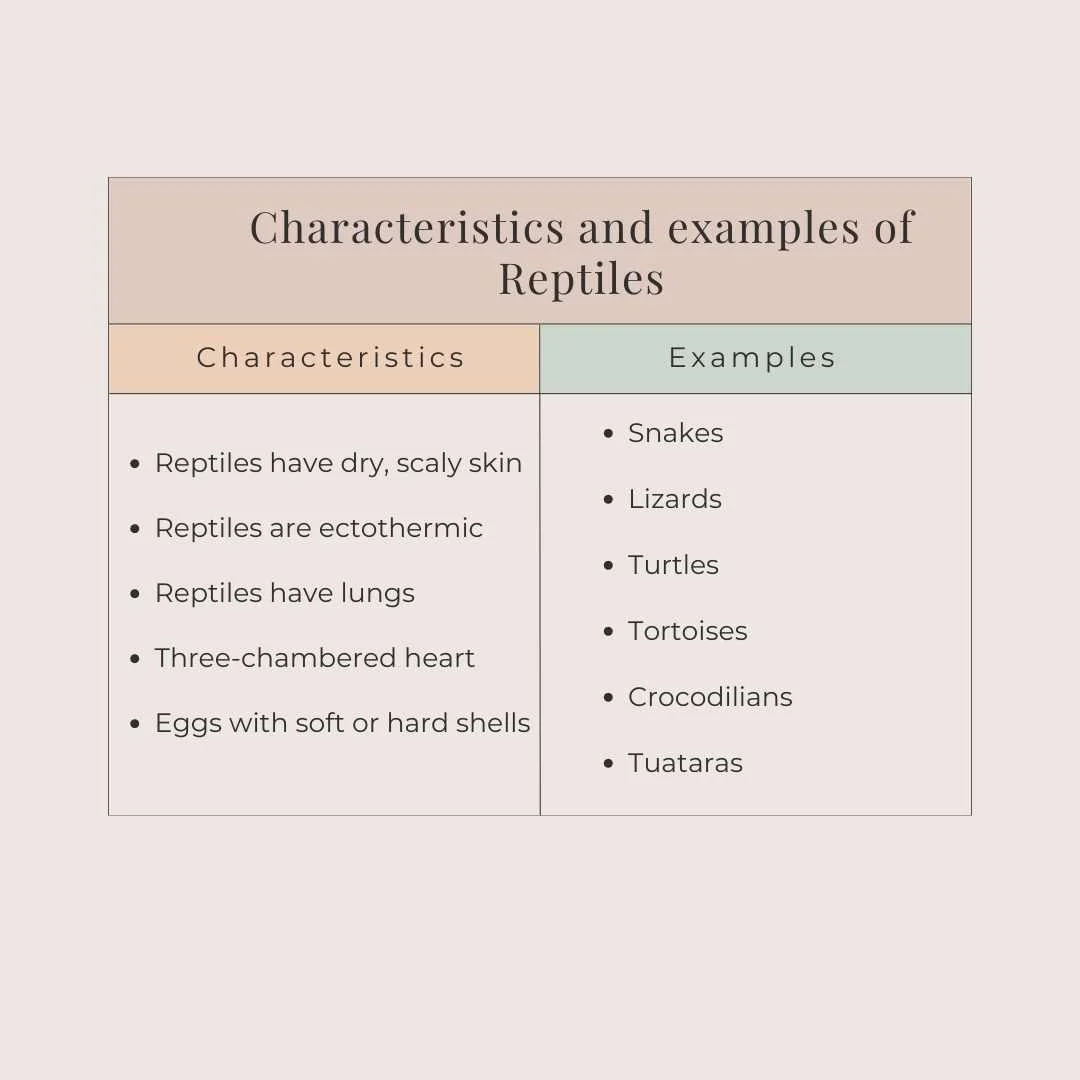 Characteristics and examples of Reptiles

| Characteristics | Examples |
|---|---|
| • Reptiles have dry, scaly skin<br>• Reptiles are ectothermic<br>• Reptiles have lungs<br>• Three-chambered heart<br>• Eggs with soft or hard shells | • Snakes<br>• Lizards<br>• Turtles<br>• Tortoises<br>• Crocodilians<br>• Tuataras |